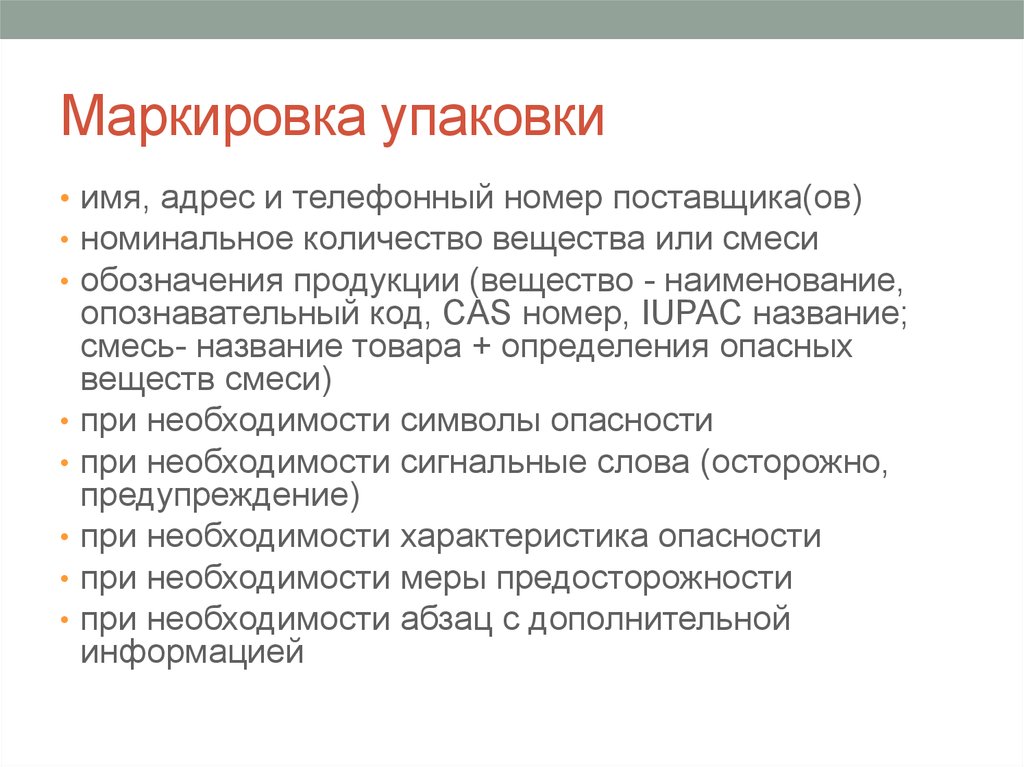 Маркировка упаковки

• имя, адрес и телефонный номер поставщика(ов)
• номинальное количество вещества или смеси
• обозначения продукции (вещество - наименование, опознавательный код, CAS номер, IUPAC название; смесь- название товара + определения опасных веществ смеси)
• при необходимости символы опасности
• при необходимости сигнальные слова (осторожно, предупреждение)
• при необходимости характеристика опасности
• при необходимости меры предосторожности
• при необходимости абзац с дополнительной информацией